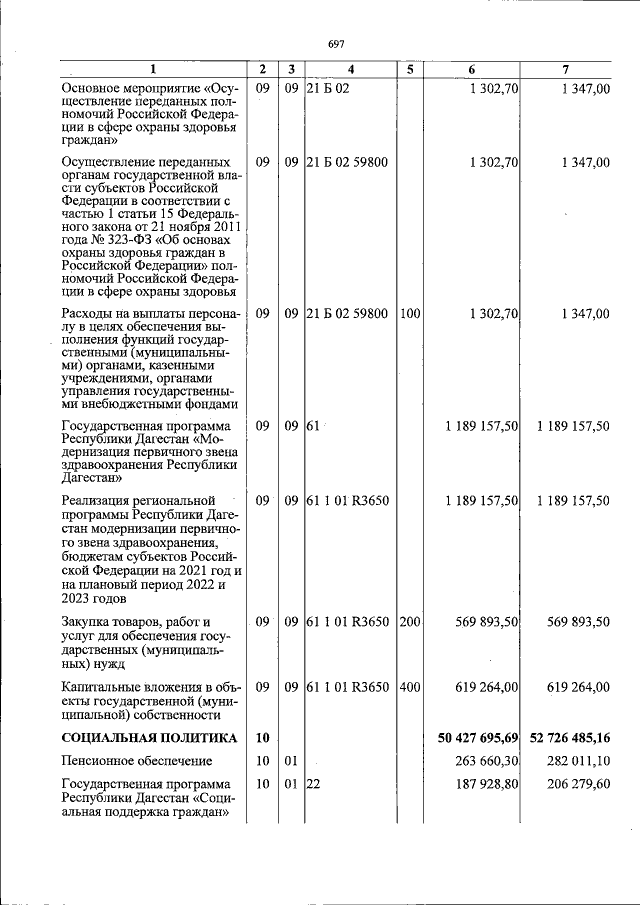 697

| 1 | 2 | 3 | 4 | 5 | 6 | 7 |
|---|---|---|---|---|---|---|
| Основное мероприятие «Осуществление переданных полномочий Российской Федерации в сфере охраны здоровья граждан» | 09 | 09 | 21 Б 02 | | 1 302,70 | 1 347,00 |
| Осуществление переданных органам государственной власти субъектов Российской Федерации в соответствии с частью 1 статьи 15 Федерального закона от 21 ноября 2011 года № 323-ФЗ «Об основах охраны здоровья граждан в Российской Федерации» полномочий Российской Федерации в сфере охраны здоровья | 09 | 09 | 21 Б 02 59800 | | 1 302,70 | 1 347,00 |
| Расходы на выплаты персоналу в целях обеспечения выполнения функций государственными (муниципальными) органами, казенными учреждениями, органами управления государственными внебюджетными фондами | 09 | 09 | 21 Б 02 59800 | 100 | 1 302,70 | 1 347,00 |
| Государственная программа Республики Дагестан «Модернизация первичного звена здравоохранения Республики Дагестан» | 09 | 09 | 61 | | 1 189 157,50 | 1 189 157,50 |
| Реализация региональной программы Республики Дагестан модернизации первичного звена здравоохранения, бюджетам субъектов Российской Федерации на 2021 год и на плановый период 2022 и 2023 годов | 09 | 09 | 61 1 01 R3650 | | 1 189 157,50 | 1 189 157,50 |
| Закупка товаров, работ и услуг для обеспечения государственных (муниципальных) нужд | 09 | 09 | 61 1 01 R3650 | 200 | 569 893,50 | 569 893,50 |
| Капитальные вложения в объекты государственной (муниципальной) собственности | 09 | 09 | 61 1 01 R3650 | 400 | 619 264,00 | 619 264,00 |
| СОЦИАЛЬНАЯ ПОЛИТИКА | 10 | | | | 50 427 695,69 | 52 726 485,16 |
| Пенсионное обеспечение | 10 | 01 | | | 263 660,30 | 282 011,10 |
| Государственная программа Республики Дагестан «Социальная поддержка граждан» | 10 | 01 | 22 | | 187 928,80 | 206 279,60 |